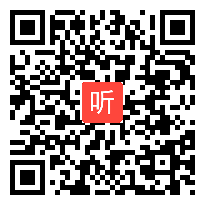 听